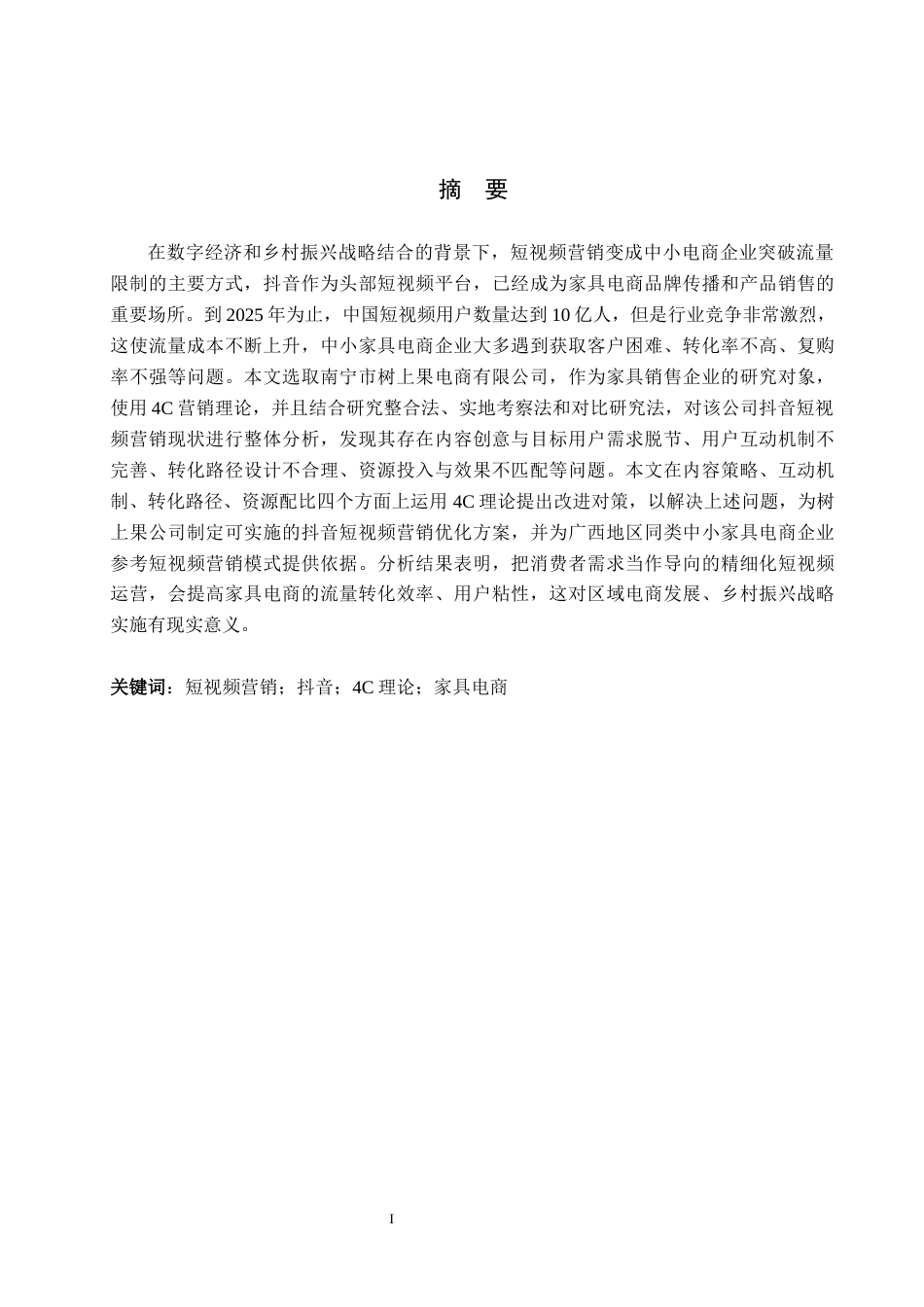 摘 要

在数字经济和乡村振兴战略结合的背景下，短视频营销变成中小电商企业突破流量限制的主要方式，抖音作为头部短视频平台，已经成为家具电商品牌传播和产品销售的重要场所。到2025年为止，中国短视频用户数量达到10亿人，但是行业竞争非常激烈，这使流量成本不断上升，中小家具电商企业大多遇到获取客户困难、转化率不高、复购率不强等问题。本文选取南宁市树上果电商有限公司，作为家具销售企业的研究对象，使用4C营销理论，并且结合研究整合法、实地考察法和对比研究法，对该公司抖音短视频营销现状进行整体分析，发现其存在内容创意与目标用户需求脱节、用户互动机制不完善、转化路径设计不合理、资源投入与效果不匹配等问题。本文在内容策略、互动机制、转化路径、资源配比四个方面上运用4C理论提出改进对策，以解决上述问题，为树上果公司制定可实施的抖音短视频营销优化方案，并为广西地区同类中小家具电商企业参考短视频营销模式提供依据。分析结果表明，把消费者需求当作导向的精细化短视频运营，会提高家具电商的流量转化效率、用户粘性，这对区域电商发展、乡村振兴战略实施有现实意义。

关键词：短视频营销；抖音；4C理论；家具电商

I